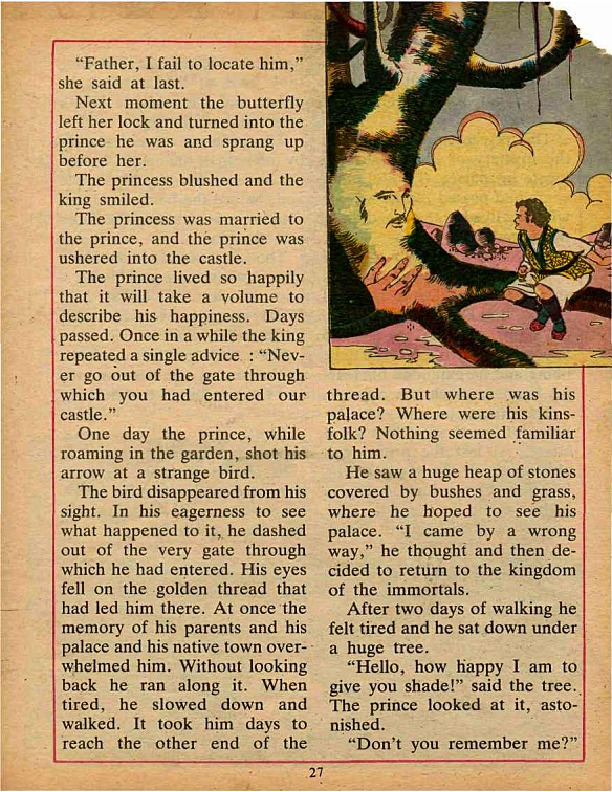 "Father, I fail to locate him," she said at last.

Next moment the butterfly left her lock and turned into the prince he was and sprang up before her.

The princess blushed and the king smiled.

The princess was married to the prince, and the prince was ushered into the castle.

The prince lived so happily that it will take a volume to describe his happiness. Days passed. Once in a while the king repeated a single advice : "Never go out of the gate through which you had entered our castle."

One day the prince, while roaming in the garden, shot his arrow at a strange bird.

The bird disappeared from his sight. In his eagerness to see what happened to it, he dashed out of the very gate through which he had entered. His eyes fell on the golden thread that had led him there. At once the memory of his parents and his palace and his native town overwhelmed him. Without looking back he ran along it. When tired, he slowed down and walked. It took him days to reach the other end of the thread. But where was his palace? Where were his kinsfolk? Nothing seemed familiar to him.

He saw a huge heap of stones covered by bushes and grass, where he hoped to see his palace. "I came by a wrong way," he thought and then decided to return to the kingdom of the immortals.

After two days of walking he felt tired and he sat down under a huge tree.

"Hello, how happy I am to give you shade!" said the tree. The prince looked at it, astonished.

"Don't you remember me?"

27